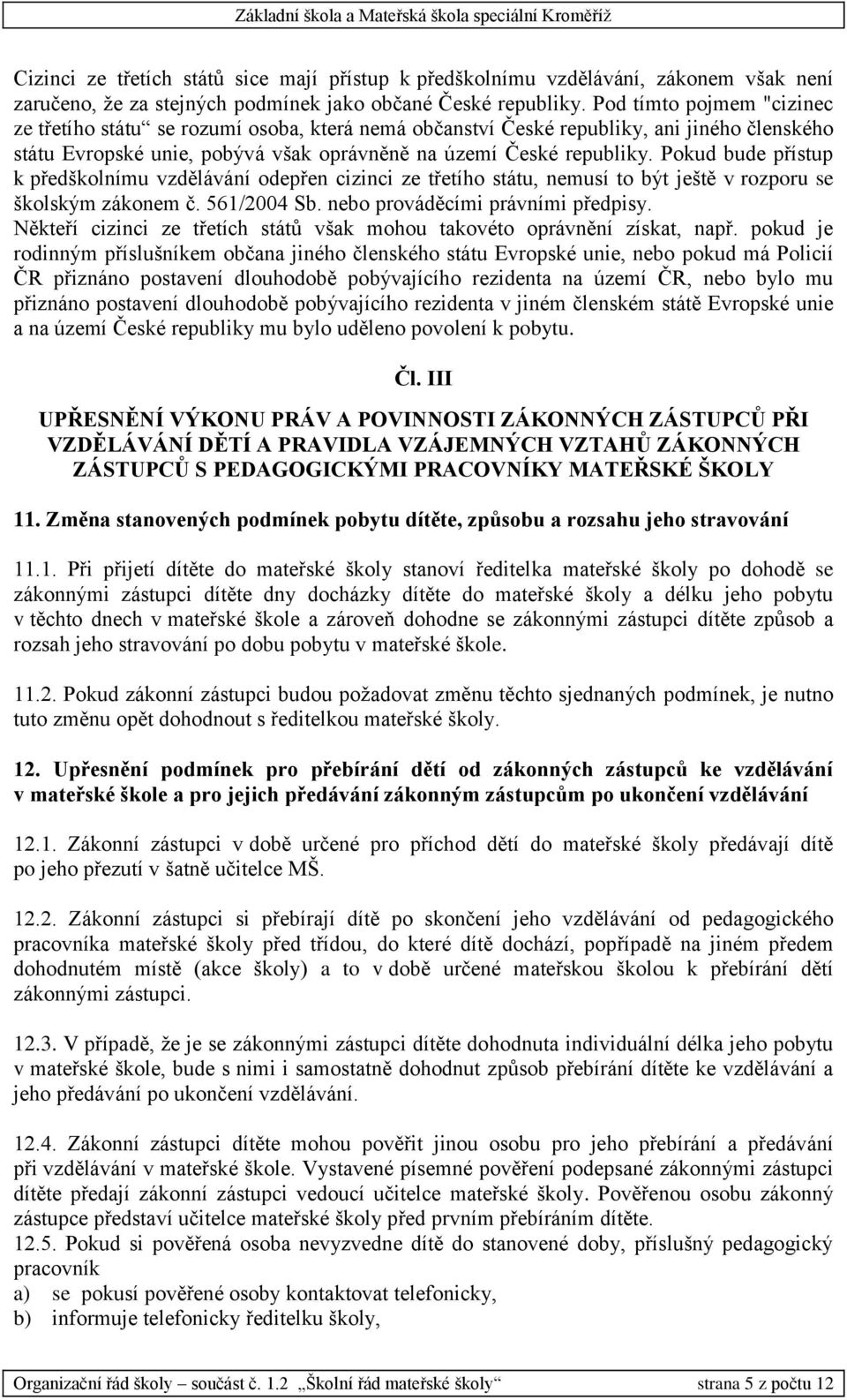 Základní škola a Mateřská škola speciální Kroměříž

Cizinci ze třetích států sice mají přístup k předškolnímu vzdělávání, zákonem však není zaručeno, že za stejných podmínek jako občané České republiky. Pod tímto pojmem "cizinec ze třetího státu“ se rozumí osoba, která nemá občanství České republiky, ani jiného členského státu Evropské unie, pobývá však oprávněně na území České republiky. Pokud bude přístup k předškolnímu vzdělávání odepřen cizinci ze třetího státu, nemusí to být ještě v rozporu se školským zákonem č. 561/2004 Sb. nebo prováděcími právními předpisy.
Někteří cizinci ze třetích států však mohou takovéto oprávnění získat, např. pokud je rodinným příslušníkem občana jiného členského státu Evropské unie, nebo pokud má Policií ČR přiznáno postavení dlouhodobě pobývajícího rezidenta na území ČR, nebo bylo mu přiznáno postavení dlouhodobě pobývajícího rezidenta v jiném členském státě Evropské unie a na území České republiky mu bylo uděleno povolení k pobytu.

Čl. III

UPŘESNĚNÍ VÝKONU PRÁV A POVINNOSTI ZÁKONNÝCH ZÁSTUPCŮ PŘI VZDĚLÁVÁNÍ DĚTÍ A PRAVIDLA VZÁJEMNÝCH VZTAHŮ ZÁKONNÝCH ZÁSTUPCŮ S PEDAGOGICKÝMI PRACOVNÍKY MATEŘSKÉ ŠKOLY

11. Změna stanovených podmínek pobytu dítěte, způsobu a rozsahu jeho stravování

11.1. Při přijetí dítěte do mateřské školy stanoví ředitelka mateřské školy po dohodě se zákonnými zástupci dítěte dny docházky dítěte do mateřské školy a délku jeho pobytu v těchto dnech v mateřské škole a zároveň dohodne se zákonnými zástupci dítěte způsob a rozsah jeho stravování po dobu pobytu v mateřské škole.

11.2. Pokud zákonní zástupci budou požadovat změnu těchto sjednaných podmínek, je nutno tuto změnu opět dohodnout s ředitelkou mateřské školy.

12. Upřesnění podmínek pro přebírání dětí od zákonných zástupců ke vzdělávání v mateřské škole a pro jejich předávání zákonným zástupcům po ukončení vzdělávání

12.1. Zákonní zástupci v době určené pro příchod dětí do mateřské školy předávají dítě po jeho přezutí v šatně učitelce MŠ.

12.2. Zákonní zástupci si přebírají dítě po skončení jeho vzdělávání od pedagogického pracovníka mateřské školy před třídou, do které dítě dochází, popřípadě na jiném předem dohodnutém místě (akce školy) a to v době určené mateřskou školou k přebírání dětí zákonnými zástupci.

12.3. V případě, že je se zákonnými zástupci dítěte dohodnuta individuální délka jeho pobytu v mateřské škole, bude s nimi i samostatně dohodnut způsob přebírání dítěte ke vzdělávání a jeho předávání po ukončení vzdělávání.

12.4. Zákonní zástupci dítěte mohou pověřit jinou osobu pro jeho přebírání a předávání při vzdělávání v mateřské škole. Vystavené písemné pověření podepsané zákonnými zástupci dítěte předají zákonní zástupci vedoucí učitelce mateřské školy. Pověřenou osobu zákonný zástupce představí učitelce mateřské školy před prvním přebíráním dítěte.
12.5. Pokud si pověřená osoba nevyzvedne dítě do stanovené doby, příslušný pedagogický pracovník
a) se pokusí pověřené osoby kontaktovat telefonicky,
b) informuje telefonicky ředitelku školy,

Organizační řád školy – součást č. 1.2 „Školní řád mateřské školy“ strana 5 z počtu 12